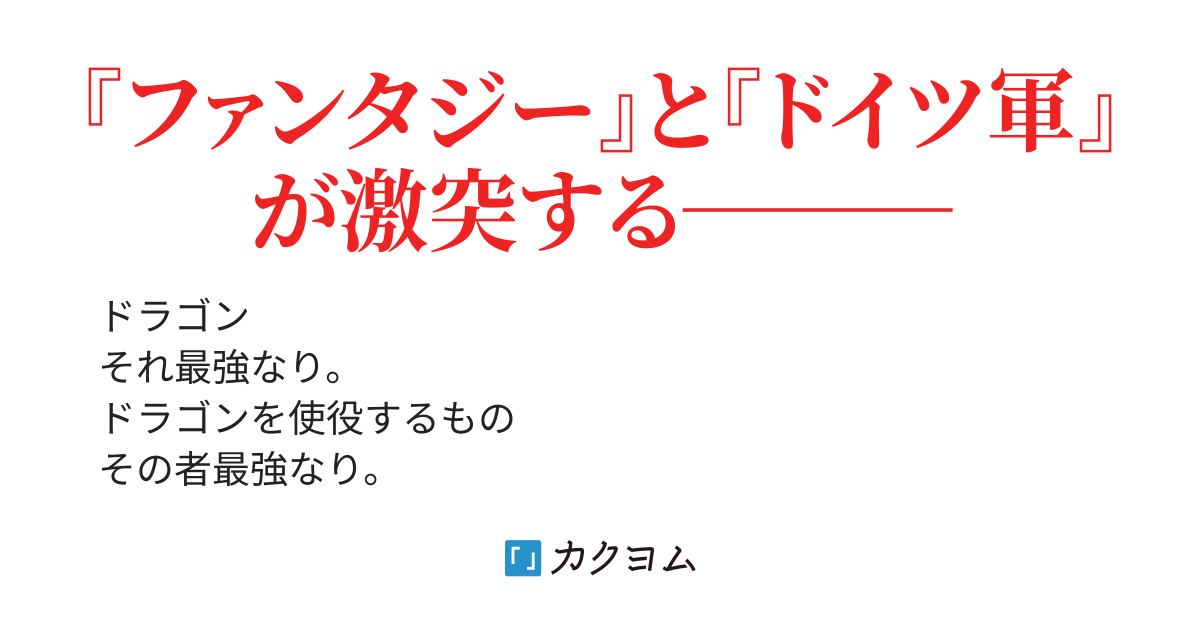 『ファンタジー』と『ドイツ軍』が激突する———

ドラゴン
それ最強なり。
ドラゴンを使役するもの
その者最強なり。

「」カクヨム